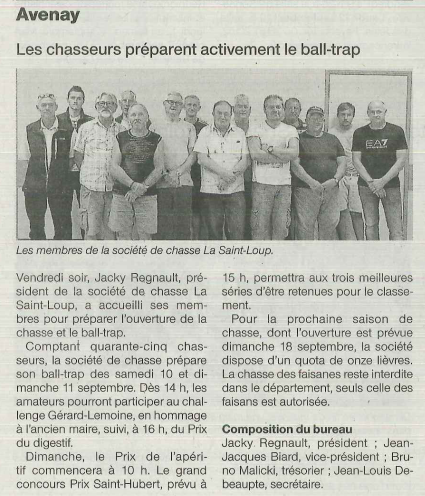 Avenay

Les chasseurs préparent activement le ball-trap

EA7

Les membres de la société de chasse La Saint-Loup.

Vendredi soir, Jacky Regnault, président de la société de chasse La Saint-Loup, a accueilli ses membres pour préparer l'ouverture de la chasse et le ball-trap.

Comptant quarante-cinq chasseurs, la société de chasse prépare son ball-trap des samedi 10 et dimanche 11 septembre. Dès 14 h, les amateurs pourront participer au challenge Gérard-Lemoine, en hommage à l'ancien maire, suivi, à 16 h, du Prix du digestif.

Dimanche, le Prix de l'apéritif commencera à 10 h. Le grand concours Prix Saint-Hubert, prévu à 15 h, permettra aux trois meilleures séries d'être retenues pour le classement.

Pour la prochaine saison de chasse, dont l'ouverture est prévue dimanche 18 septembre, la société dispose d'un quota de onze lièvres. La chasse des faisanes reste interdite dans le département, seuls celle des faisans est autorisée.

Composition du bureau
Jacky Regnault, président ; Jean-Jacques Biard, vice-président ; Bruno Malicki, trésorier ; Jean-Louis Debeaupte, secrétaire.